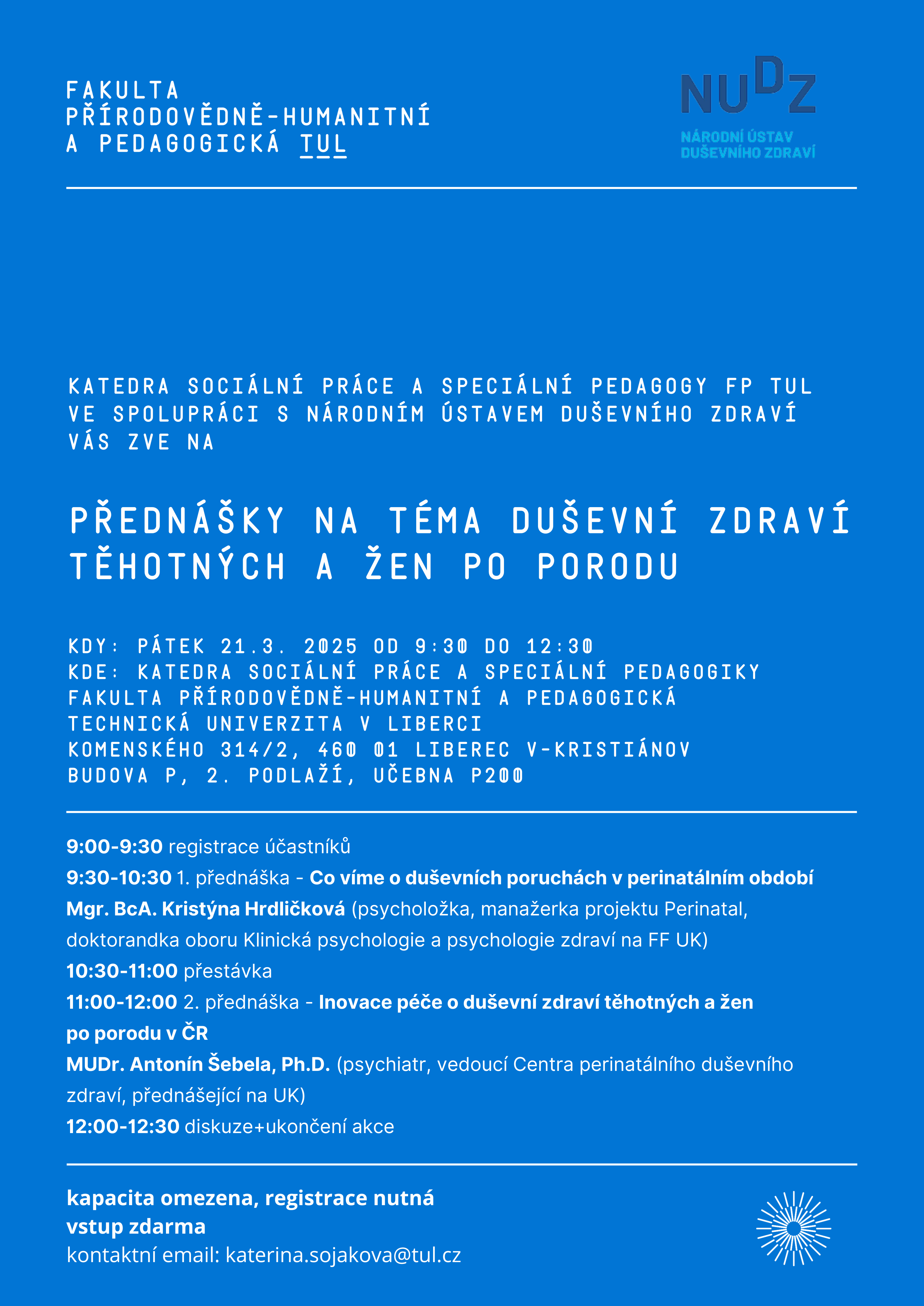 FAKULTA
PŘÍRODOVĚDNĚ-HUMANITNÍ
A PEDAGOGICKÁ TUL

NUDZ
NÁRODNÍ ÚSTAV
DUŠEVNÍHO ZDRAVÍ

KATEDRA SOCIÁLNÍ PRÁCE A SPECIÁLNÍ PEDAGOGY FP TUL
VE SPOLUPRÁCI S NÁRODNÍM ÚSTAVEM DUŠEVNÍHO ZDRAVÍ
VÁS ZVE NA

PŘEDNÁŠKY NA TÉMA DUŠEVNÍ ZDRAVÍ TĚHOTNÝCH A ŽEN PO PORODU

KDY: PÁTEK 21.3. 2025 OD 9:30 DO 12:30
KDE: KATEDRA SOCIÁLNÍ PRÁCE A SPECIÁLNÍ PEDAGOGIKY
FAKULTA PŘÍRODOVĚDNĚ-HUMANITNÍ A PEDAGOGICKÁ
TECHNICKÁ UNIVERZITA V LIBERCI
KOMENSKÉHO 314/2, 460 01 LIBEREC V-KRISTIÁNOV
BUDOVA P, 2. PODLAŽÍ, UČEBNA P200

9:00-9:30 registrace účastníků
9:30-10:30 1. přednáška - Co víme o duševních poruchách v perinatálním období
Mgr. BcA. Kristýna Hrdličková (psycholožka, manažerka projektu Perinatal, doktorandka oboru Klinická psychologie a psychologie zdraví na FF UK)
10:30-11:00 přestávka
11:00-12:00 2. přednáška - Inovace péče o duševní zdraví těhotných a žen po porodu v ČR
MUDr. Antonín Šebela, Ph.D. (psychiatr, vedoucí Centra perinatálního duševního zdraví, přednášející na UK)
12:00-12:30 diskuze+ukončení akce

kapacita omezena, registrace nutná
vstup zdarma
kontaktní email: katerina.sojakova@tul.cz